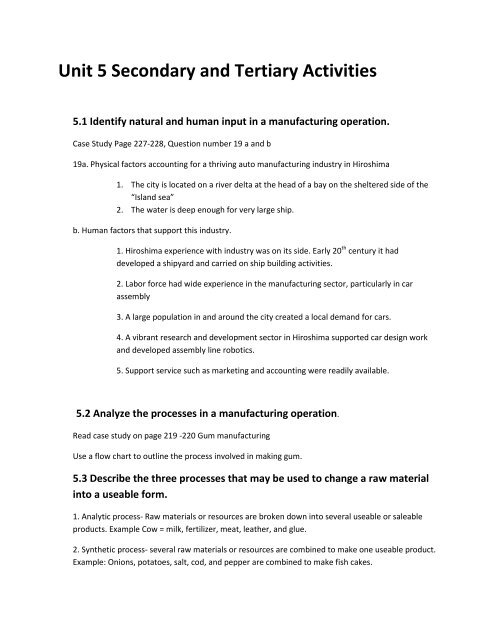 Unit 5 Secondary and Tertiary Activities

5.1 Identify natural and human input in a manufacturing operation.

Case Study Page 227-228, Question number 19 a and b

19a. Physical factors accounting for a thriving auto manufacturing industry in Hiroshima

1. The city is located on a river delta at the head of a bay on the sheltered side of the "Island sea"
2. The water is deep enough for very large ship.

b. Human factors that support this industry.

1. Hiroshima experience with industry was on its side. Early 20$^{th}$ century it had developed a shipyard and carried on ship building activities.

2. Labor force had wide experience in the manufacturing sector, particularly in car assembly

3. A large population in and around the city created a local demand for cars.

4. A vibrant research and development sector in Hiroshima supported car design work and developed assembly line robotics.

5. Support service such as marketing and accounting were readily available.

5.2 Analyze the processes in a manufacturing operation.

Read case study on page 219 -220 Gum manufacturing

Use a flow chart to outline the process involved in making gum.

5.3 Describe the three processes that may be used to change a raw material into a useable form.

1. Analytic process- Raw materials or resources are broken down into several useable or saleable products. Example Cow = milk, fertilizer, meat, leather, and glue.

2. Synthetic process- several raw materials or resources are combined to make one useable product. Example: Onions, potatoes, salt, cod, and pepper are combined to make fish cakes.